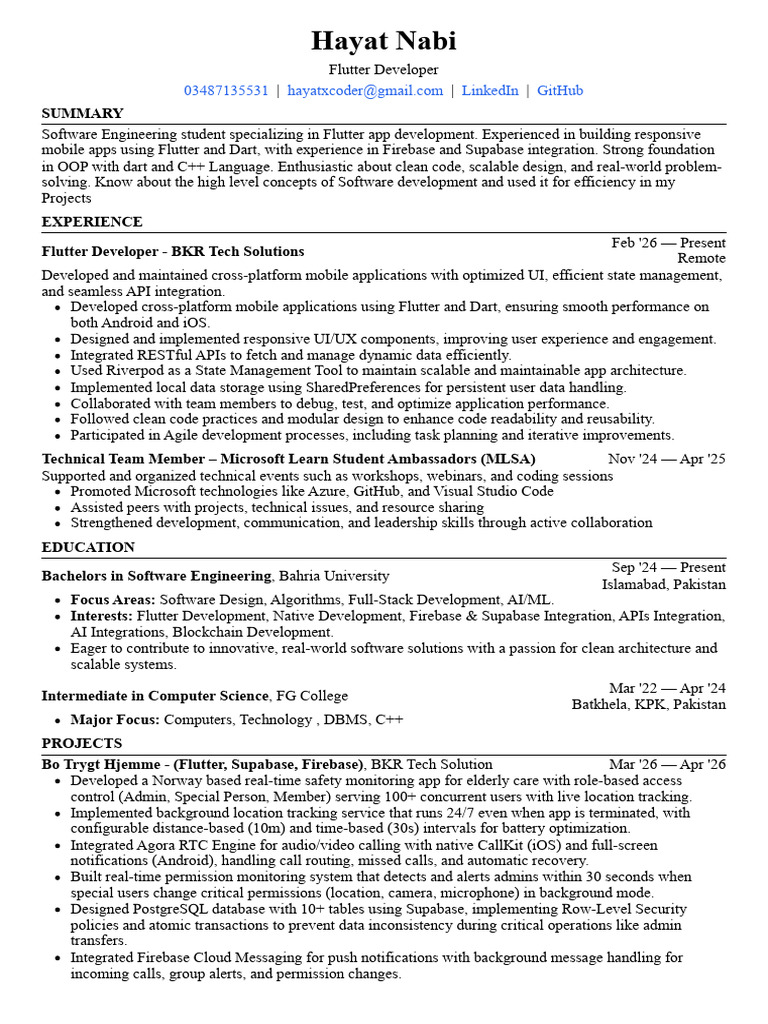 Hayat Nabi
Flutter Developer
03487135531 | hayatxcoder@gmail.com | LinkedIn | GitHub

SUMMARY
Software Engineering student specializing in Flutter app development. Experienced in building responsive mobile apps using Flutter and Dart, with experience in Firebase and Supabase integration. Strong foundation in OOP with dart and C++ Language. Enthusiastic about clean code, scalable design, and real-world problem-solving. Know about the high level concepts of Software development and used it for efficiency in my Projects

EXPERIENCE
Flutter Developer - BKR Tech Solutions
Feb '26 — Present
Remote
Developed and maintained cross-platform mobile applications with optimized UI, efficient state management, and seamless API integration.
• Developed cross-platform mobile applications using Flutter and Dart, ensuring smooth performance on both Android and iOS.
• Designed and implemented responsive UI/UX components, improving user experience and engagement.
• Integrated RESTful APIs to fetch and manage dynamic data efficiently.
• Used Riverpod as a State Management Tool to maintain scalable and maintainable app architecture.
• Implemented local data storage using SharedPreferences for persistent user data handling.
• Collaborated with team members to debug, test, and optimize application performance.
• Followed clean code practices and modular design to enhance code readability and reusability.
• Participated in Agile development processes, including task planning and iterative improvements.

Technical Team Member – Microsoft Learn Student Ambassadors (MLSA)
Nov '24 — Apr '25
Supported and organized technical events such as workshops, webinars, and coding sessions
• Promoted Microsoft technologies like Azure, GitHub, and Visual Studio Code
• Assisted peers with projects, technical issues, and resource sharing
• Strengthened development, communication, and leadership skills through active collaboration

EDUCATION
Bachelors in Software Engineering, Bahria University
Sep '24 — Present
Islamabad, Pakistan
• Focus Areas: Software Design, Algorithms, Full-Stack Development, AI/ML.
• Interests: Flutter Development, Native Development, Firebase & Supabase Integration, APIs Integration, AI Integrations, Blockchain Development.
• Eager to contribute to innovative, real-world software solutions with a passion for clean architecture and scalable systems.

Intermediate in Computer Science, FG College
Mar '22 — Apr '24
Batkhela, KPK, Pakistan
• Major Focus: Computers, Technology , DBMS, C++

PROJECTS
Bo Trygt Hjemme - (Flutter, Supabase, Firebase), BKR Tech Solution
Mar '26 — Apr '26
• Developed a Norway based real-time safety monitoring app for elderly care with role-based access control (Admin, Special Person, Member) serving 100+ concurrent users with live location tracking.
• Implemented background location tracking service that runs 24/7 even when app is terminated, with configurable distance-based (10m) and time-based (30s) intervals for battery optimization.
• Integrated Agora RTC Engine for audio/video calling with native CallKit (iOS) and full-screen notifications (Android), handling call routing, missed calls, and automatic recovery.
• Built real-time permission monitoring system that detects and alerts admins within 30 seconds when special users change critical permissions (location, camera, microphone) in background mode.
• Designed PostgreSQL database with 10+ tables using Supabase, implementing Row-Level Security policies and atomic transactions to prevent data inconsistency during critical operations like admin transfers.
• Integrated Firebase Cloud Messaging for push notifications with background message handling for incoming calls, group alerts, and permission changes.